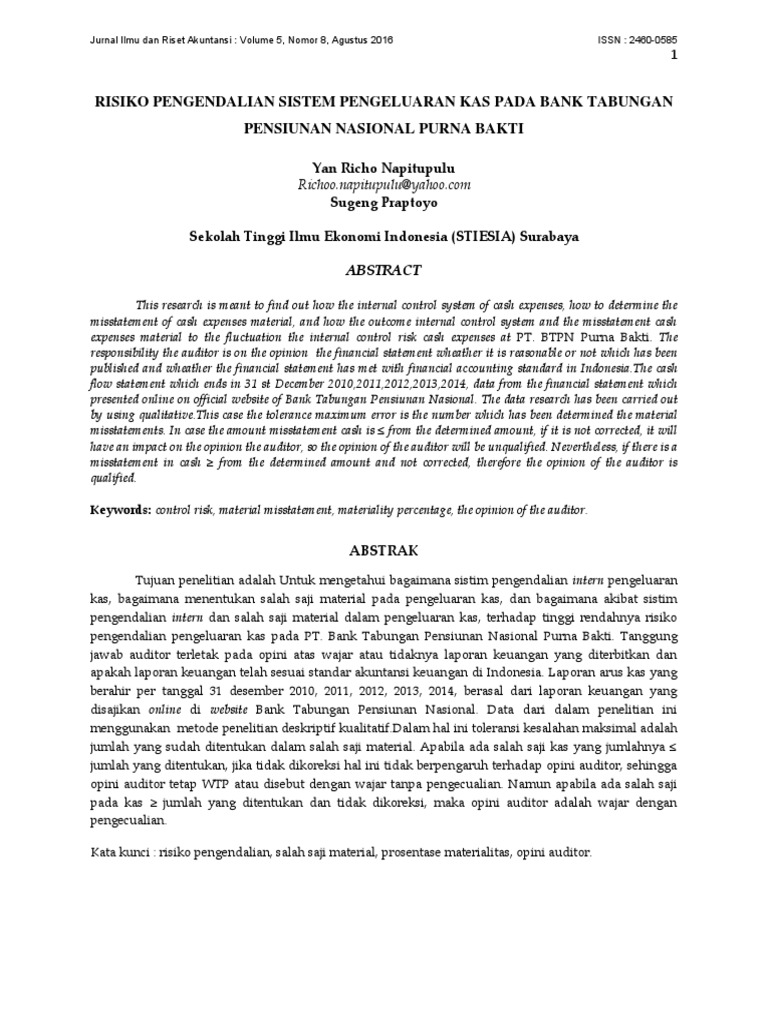 Jurnal Ilmu dan Riset Akuntansi : Volume 5, Nomor 8, Agustus 2016

ISSN : 2460-0585

1

RISIKO PENGENDALIAN SISTEM PENGELUARAN KAS PADA BANK TABUNGAN PENSIUNAN NASIONAL PURNA BAKTI

Yan Richo Napitupulu
Richoo.napitupulu@yahoo.com
Sugeng Praptoyo

Sekolah Tinggi Ilmu Ekonomi Indonesia (STIESIA) Surabaya

ABSTRACT

This research is meant to find out how the internal control system of cash expenses, how to determine the misstatement of cash expenses material, and how the outcome internal control system and the misstatement cash expenses material to the fluctuation the internal control risk cash expenses at PT. BTPN Purna Bakti. The responsibility the auditor is on the opinion the financial statement wheather it is reasonable or not which has been published and wheather the financial statement has met with financial accounting standard in Indonesia.The cash flow statement which ends in 31 st December 2010,2011,2012,2013,2014, data from the financial statement which presented online on official website of Bank Tabungan Pensiunan Nasional. The data research has been carried out by using qualitative.This case the tolerance maximum error is the number which has been determined the material misstatements. In case the amount misstatement cash is ≤ from the determined amount, if it is not corrected, it will have an impact on the opinion the auditor, so the opinion of the auditor will be unqualified. Nevertheless, if there is a misstatement in cash ≥ from the determined amount and not corrected, therefore the opinion of the auditor is qualified.

Keywords: control risk, material misstatement, materiality percentage, the opinion of the auditor.

ABSTRAK

Tujuan penelitian adalah Untuk mengetahui bagaimana sistim pengendalian intern pengeluaran kas, bagaimana menentukan salah saji material pada pengeluaran kas, dan bagaimana akibat sistim pengendalian intern dan salah saji material dalam pengeluaran kas, terhadap tinggi rendahnya risiko pengendalian pengeluaran kas pada PT. Bank Tabungan Pensiunan Nasional Purna Bakti. Tanggung jawab auditor terletak pada opini atas wajar atau tidaknya laporan keuangan yang diterbitkan dan apakah laporan keuangan telah sesuai standar akuntansi keuangan di Indonesia. Laporan arus kas yang berahir per tanggal 31 desember 2010, 2011, 2012, 2013, 2014, berasal dari laporan keuangan yang disajikan online di website Bank Tabungan Pensiunan Nasional. Data dari dalam penelitian ini menggunakan metode penelitian deskriptif kualitatif Dalam hal ini toleransi kesalahan maksimal adalah jumlah yang sudah ditentukan dalam salah saji material. Apabila ada salah saji kas yang jumlahnya ≤ jumlah yang ditentukan, jika tidak dikoreksi hal ini tidak berpengaruh terhadap opini auditor, sehingga opini auditor tetap WTP atau disebut dengan wajar tanpa pengecualian. Namun apabila ada salah saji pada kas ≥ jumlah yang ditentukan dan tidak dikoreksi, maka opini auditor adalah wajar dengan pengecualian.

Kata kunci : risiko pengendalian, salah saji material, prosentase materialitas, opini auditor.